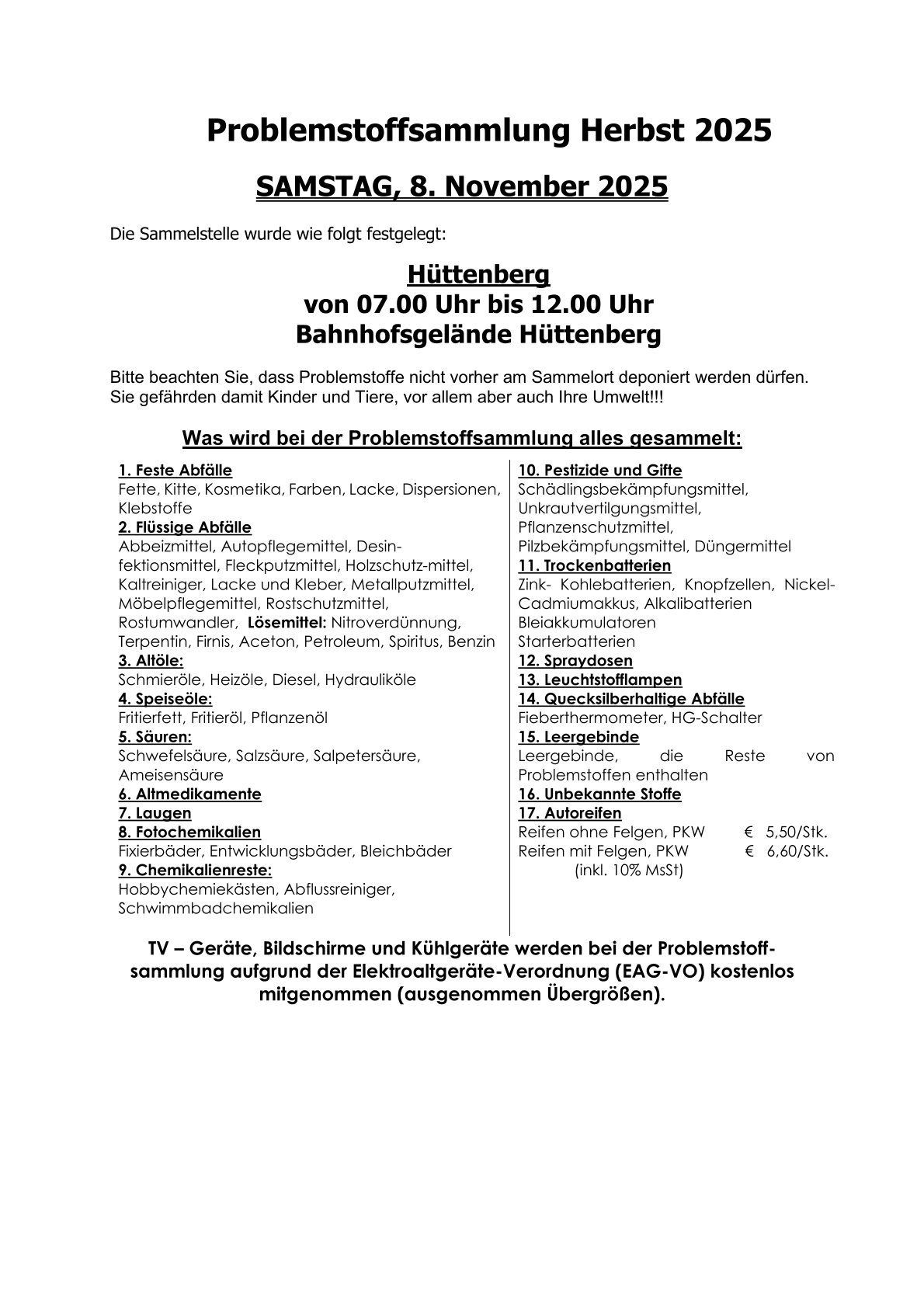 Problemstoffsammlung Herbst 2025

SAMSTAG, 8. November 2025

Die Sammelstelle wurde wie folgt festgelegt:

Hüttenberg
von 07.00 Uhr bis 12.00 Uhr
Bahnhofsgelände Hüttenberg

Bitte beachten Sie, dass Problemstoffe nicht vorher am Sammelort deponiert werden dürfen. Sie gefährden damit Kinder und Tiere, vor allem aber auch Ihre Umwelt!!!

Was wird bei der Problemstoffsammlung alles gesammelt:

1. Feste Abfälle
Fette, Kitte, Kosmetika, Farben, Lacke, Dispersionen, Klebstoffe
2. Flüssige Abfälle
Abbeizmittel, Autopflegemittel, Desinfektionsmittel, Fleckputzmittel, Holzschutz-mittel, Kaltreiniger, Lacke und Kleber, Metallputzmittel, Möbelpflegemittel, Rostschutzmittel, Rostumwandler, Lösemittel: Nitroverdünnung, Terpentin, Firnis, Aceton, Petroleum, Spiritus, Benzin
3. Altöle:
Schmieröle, Heizöle, Diesel, Hydrauliköle
4. Speiseöle:
Fritierfett, Fritieröl, Pflanzenöl
5. Säuren:
Schwefelsäure, Salzsäure, Salpetersäure, Ameisensäure
6. Altmedikamente
7. Laugen
8. Fotochemikalien
Fixierbäder, Entwicklungsbäder, Bleichbäder
9. Chemikalienreste:
Hobbychemiekästen, Abflussreiniger, Schwimmbadchemikalien

10. Pestizide und Gifte
Schädlingsbekämpfungsmittel, Unkrautvertilgungsmittel, Pflanzenschutzmittel, Pilzbekämpfungsmittel, Düngermittel
11. Trockenbatterien
Zink- Kohlebatterien, Knopfzellen, Nickel-Cadmiumakkus, Alkalibatterien
Bleiakkumulatoren
Starterbatterien
12. Spraydosen
13. Leuchtstofflampen
14. Quecksilberhaltige Abfälle
Fieberthermometer, HG-Schalter
15. Leergebinde
Leergebinde, die Reste von Problemstoffen enthalten
16. Unbekannte Stoffe
17. Autoreifen
Reifen ohne Felgen, PKW € 5,50/Stk.
Reifen mit Felgen, PKW € 6,60/Stk.
(inkl. 10% MsSt)

TV – Geräte, Bildschirme und Kühlgeräte werden bei der Problemstoffsammlung aufgrund der Elektroaltgeräte-Verordnung (EAG-VO) kostenlos mitgenommen (ausgenommen Übergrößen).